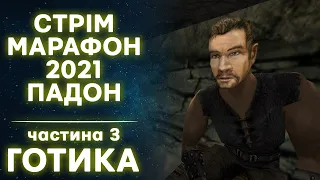 СТРІМ МАРАФОН 2021 ПАДОН

частина 3
ГОТИКА